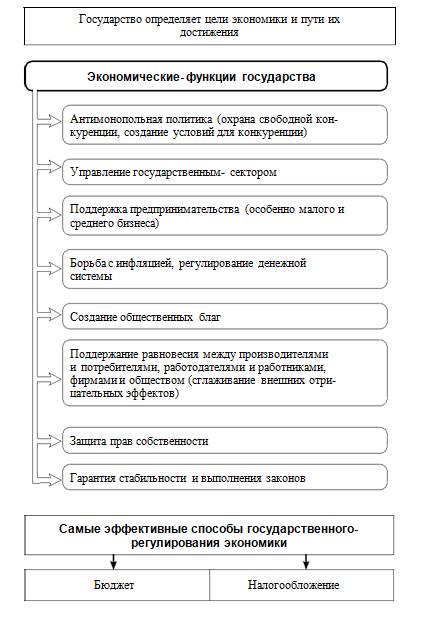 Государство определяет цели экономики и пути их достижения

Экономические- функции государства

Антимонопольная политика (охрана свободной конкуренции, создание условий для конкуренции)

Управление государственным- сектором

Поддержка предпринимательства (особенно малого и среднего бизнеса)

Борьба с инфляцией, регулирование денежной системы

Создание общественных благ

Поддержание равновесия между производителями и потребителями, работодателями и работниками, фирмами и обществом (сглаживание внешних отрицательных эффектов)

Защита прав собственности

Гарантия стабильности и выполнения законов

Самые эффективные способы государственного- регулирования экономики

Бюджет

Налогообложение